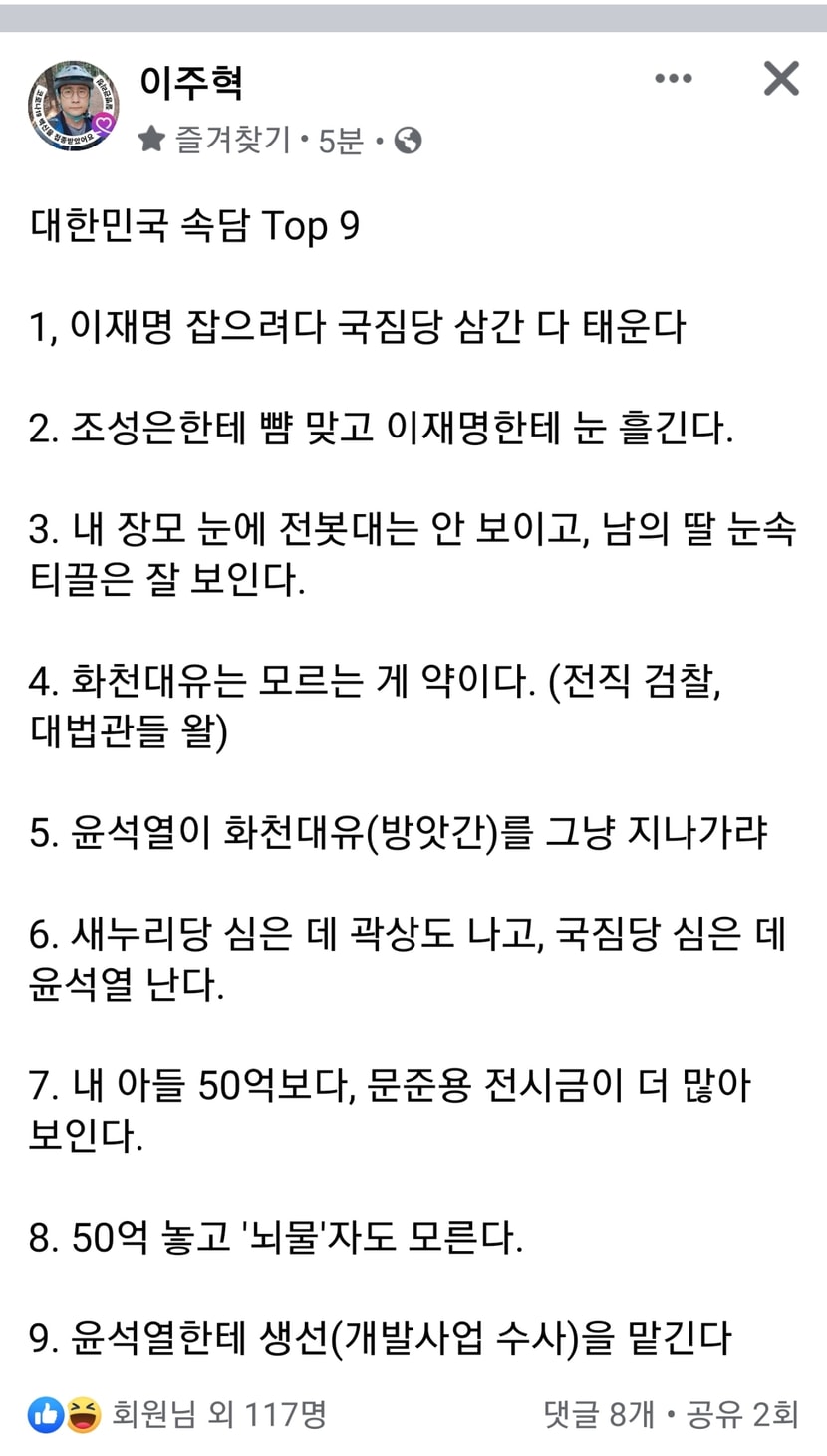 이주혁
즐겨찾기 • 5분 •

대한민국 속담 Top 9

1, 이재명 잡으려다 국짐당 삼간 다 태운다

2. 조성은한테 뺨 맞고 이재명한테 눈 흘긴다.

3. 내 장모 눈에 전봇대는 안 보이고, 남의 딸 눈속 티끌은 잘 보인다.

4. 화천대유는 모르는 게 약이다. (전직 검찰, 대법관들 왈)

5. 윤석열이 화천대유(방앗간)를 그냥 지나가랴

6. 새누리당 심은 데 곽상도 나고, 국짐당 심은 데 윤석열 난다.

7. 내 아들 50억보다, 문준용 전시금이 더 많아 보인다.

8. 50억 놓고 '뇌물'자도 모른다.

9. 윤석열한테 생선(개발사업 수사)을 맡긴다

회원님 외 117명
댓글 8개 • 공유 2회